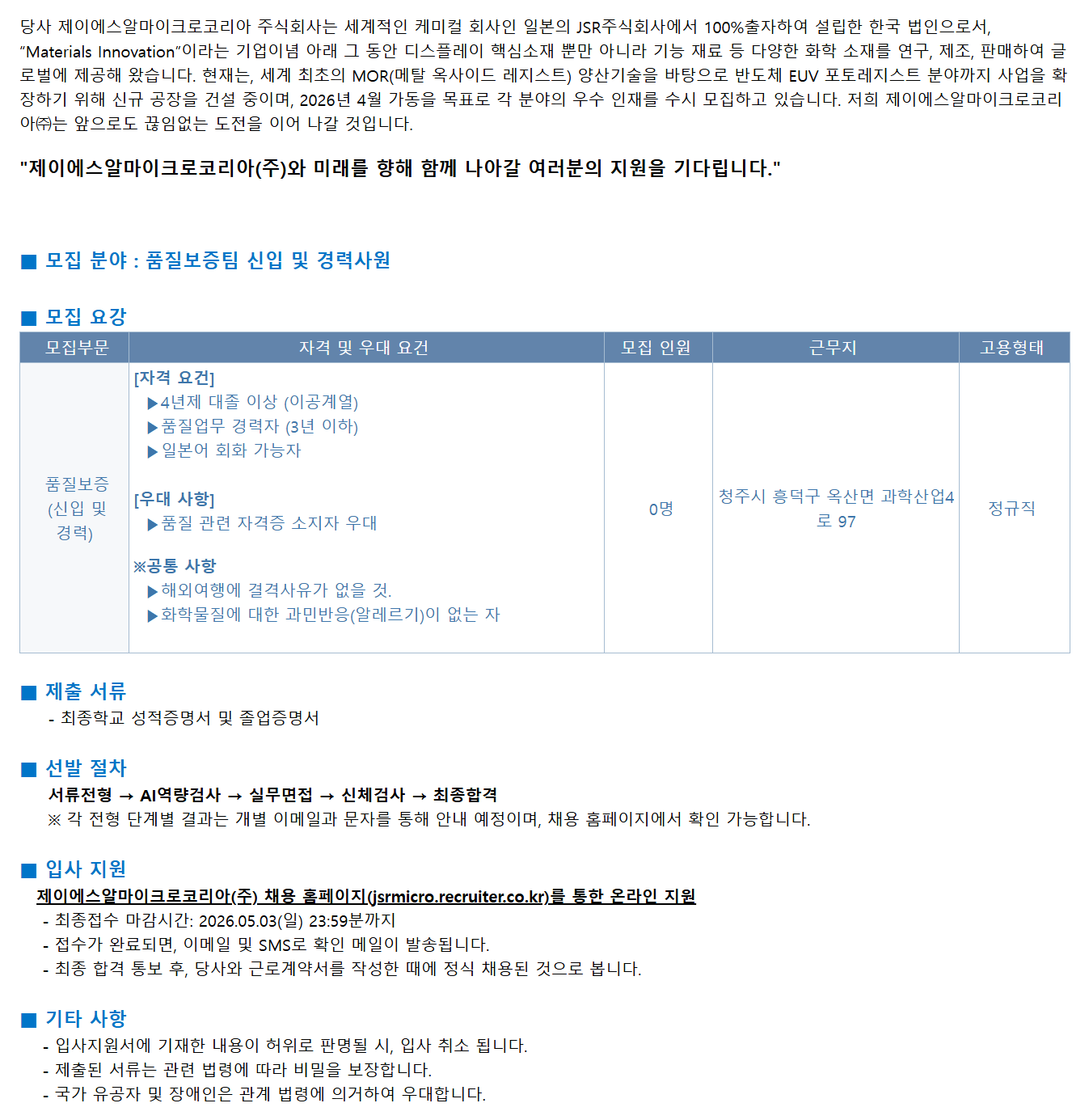 당사 제이에스알마이크로코리아 주식회사는 세계적인 케미컬 회사인 일본의 JSR주식회사에서 100%출자하여 설립한 한국 법인으로서, "Materials Innovation"이라는 기업이념 아래 그 동안 디스플레이 핵심소재 뿐만 아니라 기능 재료 등 다양한 화학 소재를 연구, 제조, 판매하여 글로벌에 제공해 왔습니다. 현재는, 세계 최초의 MOR(메탈 옥사이드 레지스트) 양산기술을 바탕으로 반도체 EUV 포토레지스트 분야까지 사업을 확장하기 위해 신규 공장을 건설 중이며, 2026년 4월 가동을 목표로 각 분야의 우수 인재를 수시 모집하고 있습니다. 저희 제이에스알마이크로코리아㈜는 앞으로도 끊임없는 도전을 이어 나갈 것입니다.

"제이에스알마이크로코리아(주)와 미래를 향해 함께 나아갈 여러분의 지원을 기다립니다."

■ 모집 분야 : 품질보증팀 신입 및 경력사원

■ 모집 요강

| 모집부문 | 자격 및 우대 요건 | 모집 인원 | 근무지 | 고용형태 |
|---|---|---|---|---|
| 품질보증 (신입 및 경력) | [자격 요건] ▶4년제 대졸 이상 (이공계열) ▶품질업무 경력자 (3년 이하) ▶일본어 회화 가능자 [우대 사항] ▶품질 관련 자격증 소지자 우대 ※공통 사항 ▶해외여행에 결격사유가 없을 것. ▶화학물질에 대한 과민반응(알레르기)이 없는 자 | 0명 | 청주시 흥덕구 옥산면 과학산업4로 97 | 정규직 |

■ 제출 서류
- 최종학교 성적증명서 및 졸업증명서

■ 선발 절차
서류전형 → AI역량검사 → 실무면접 → 신체검사 → 최종합격
※ 각 전형 단계별 결과는 개별 이메일과 문자를 통해 안내 예정이며, 채용 홈페이지에서 확인 가능합니다.

■ 입사 지원
제이에스알마이크로코리아(주) 채용 홈페이지(jsrmicro.recruiter.co.kr)를 통한 온라인 지원
- 최종접수 마감시간: 2026.05.03(일) 23:59분까지
- 접수가 완료되면, 이메일 및 SMS로 확인 메일이 발송됩니다.
- 최종 합격 통보 후, 당사와 근로계약서를 작성한 때에 정식 채용된 것으로 봅니다.

■ 기타 사항
- 입사지원서에 기재한 내용이 허위로 판명될 시, 입사 취소 됩니다.
- 제출된 서류는 관련 법령에 따라 비밀을 보장합니다.
- 국가 유공자 및 장애인은 관계 법령에 의거하여 우대합니다.